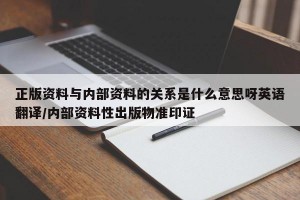 正版资料与内部资料的关系是什么意思呀英语翻译/内部资料性出版物准印证